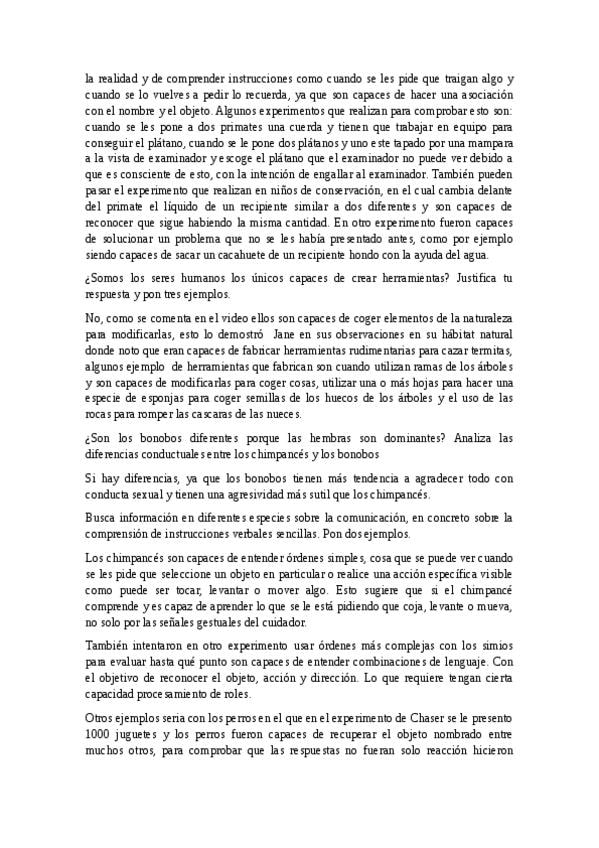 la realidad y de comprender instrucciones como cuando se les pide que traigan algo y cuando se lo vuelves a pedir lo recuerda, ya que son capaces de hacer una asociación con el nombre y el objeto. Algunos experimentos que realizan para comprobar esto son: cuando se les pone a dos primates una cuerda y tienen que trabajar en equipo para conseguir el plátano, cuando se le pone dos plátanos y uno este tapado por una mampara a la vista de examinador y escoge el plátano que el examinador no puede ver debido a que es consciente de esto, con la intención de engallar al examinador. También pueden pasar el experimento que realizan en niños de conservación, en el cual cambia delante del primate el líquido de un recipiente similar a dos diferentes y son capaces de reconocer que sigue habiendo la misma cantidad. En otro experimento fueron capaces de solucionar un problema que no se les había presentado antes, como por ejemplo siendo capaces de sacar un cacahuete de un recipiente hondo con la ayuda del agua.

¿Somos los seres humanos los únicos capaces de crear herramientas? Justifica tu respuesta y pon tres ejemplos.

No, como se comenta en el video ellos son capaces de coger elementos de la naturaleza para modificarlas, esto lo demostró Jane en sus observaciones en su hábitat natural donde noto que eran capaces de fabricar herramientas rudimentarias para cazar termitas, algunos ejemplo de herramientas que fabrican son cuando utilizan ramas de los árboles y son capaces de modificarlas para coger cosas, utilizar una o más hojas para hacer una especie de esponjas para coger semillas de los huecos de los árboles y el uso de las rocas para romper las cascaras de las nueces.

¿Son los bonobos diferentes porque las hembras son dominantes? Analiza las diferencias conductuales entre los chimpancés y los bonobos

Si hay diferencias, ya que los bonobos tienen más tendencia a agradecer todo con conducta sexual y tienen una agresividad más sutil que los chimpancés.

Busca información en diferentes especies sobre la comunicación, en concreto sobre la comprensión de instrucciones verbales sencillas. Pon dos ejemplos.

Los chimpancés son capaces de entender órdenes simples, cosa que se puede ver cuando se les pide que seleccione un objeto en particular o realice una acción específica visible como puede ser tocar, levantar o mover algo. Esto sugiere que si el chimpancé comprende y es capaz de aprender lo que se le está pidiendo que coja, levante o mueva, no solo por las señales gestuales del cuidador.

También intentaron en otro experimento usar órdenes más complejas con los simios para evaluar hasta qué punto son capaces de entender combinaciones de lenguaje. Con el objetivo de reconocer el objeto, acción y dirección. Lo que requiere tengan cierta capacidad procesamiento de roles.

Otros ejemplos seria con los perros en el que en el experimento de Chaser se le presento 1000 juguetes y los perros fueron capaces de recuperar el objeto nombrado entre muchos otros, para comprobar que las respuestas no fueran solo reacción hicieron